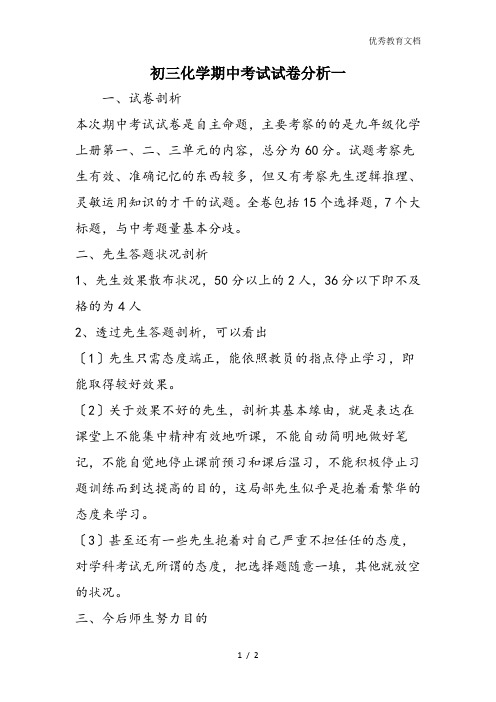 优秀教育文档

初三化学期中考试试卷分析一

一、试卷剖析

本次期中考试试卷是自主命题，主要考察的的是九年级化学上册第一、二、三单元的内容，总分为60分。试题考察先生有效、准确记忆的东西较多，但又有考察先生逻辑推理、灵敏运用知识的才干的试题。全卷包括15个选择题，7个大标题，与中考题量基本分歧。

二、先生答题状况剖析

1、先生效果散布状况，50分以上的2人，36分以下即不及格的为4人

2、透过先生答题剖析，可以看出

〔1〕先生只需态度端正，能依照教员的指点停止学习，即能取得较好效果。

〔2〕关于效果不好的先生，剖析其基本缘由，就是表达在课堂上不能集中精神有效地听课，不能自动简明地做好笔记，不能自觉地停止课前预习和课后温习，不能积极停止习题训练而到达提高的目的，这局部先生似乎是抱着看繁华的态度来学习。

〔3〕甚至还有一些先生抱着对自己严重不担任任的态度，对学科考试无所谓的态度，把选择题随意一填，其他就放空的状况。

三、今后师生努力目的

1 / 2